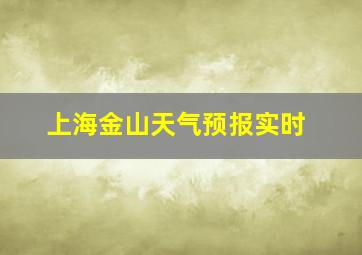 上海金山天气预报实时